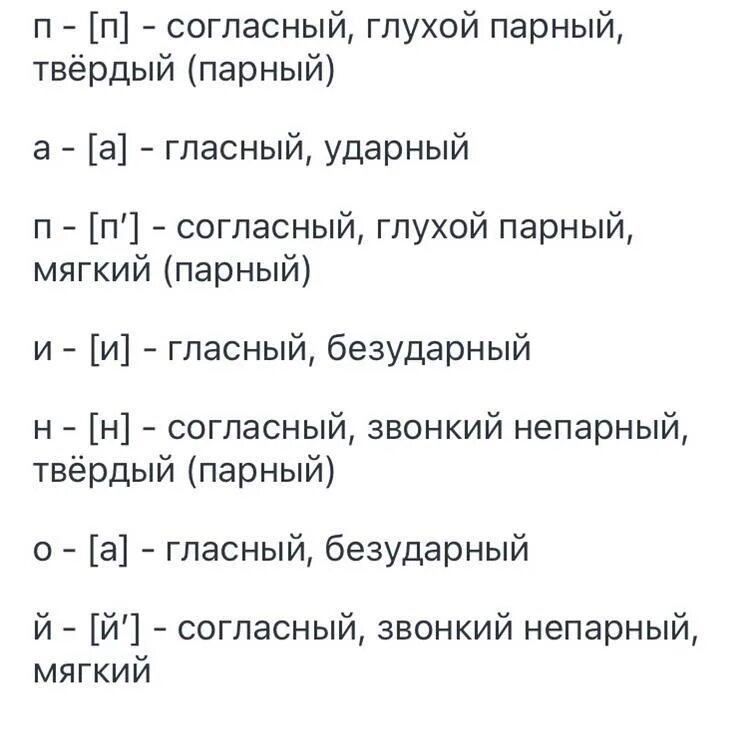 п - [п] - согласный, глухой парный, твёрдый (парный)

а - [а] - гласный, ударный

п - [п'] - согласный, глухой парный, мягкий (парный)

и - [и] - гласный, безударный

н - [н] - согласный, звонкий непарный, твёрдый (парный)

о - [а] - гласный, безударный

й - [й'] - согласный, звонкий непарный, мягкий